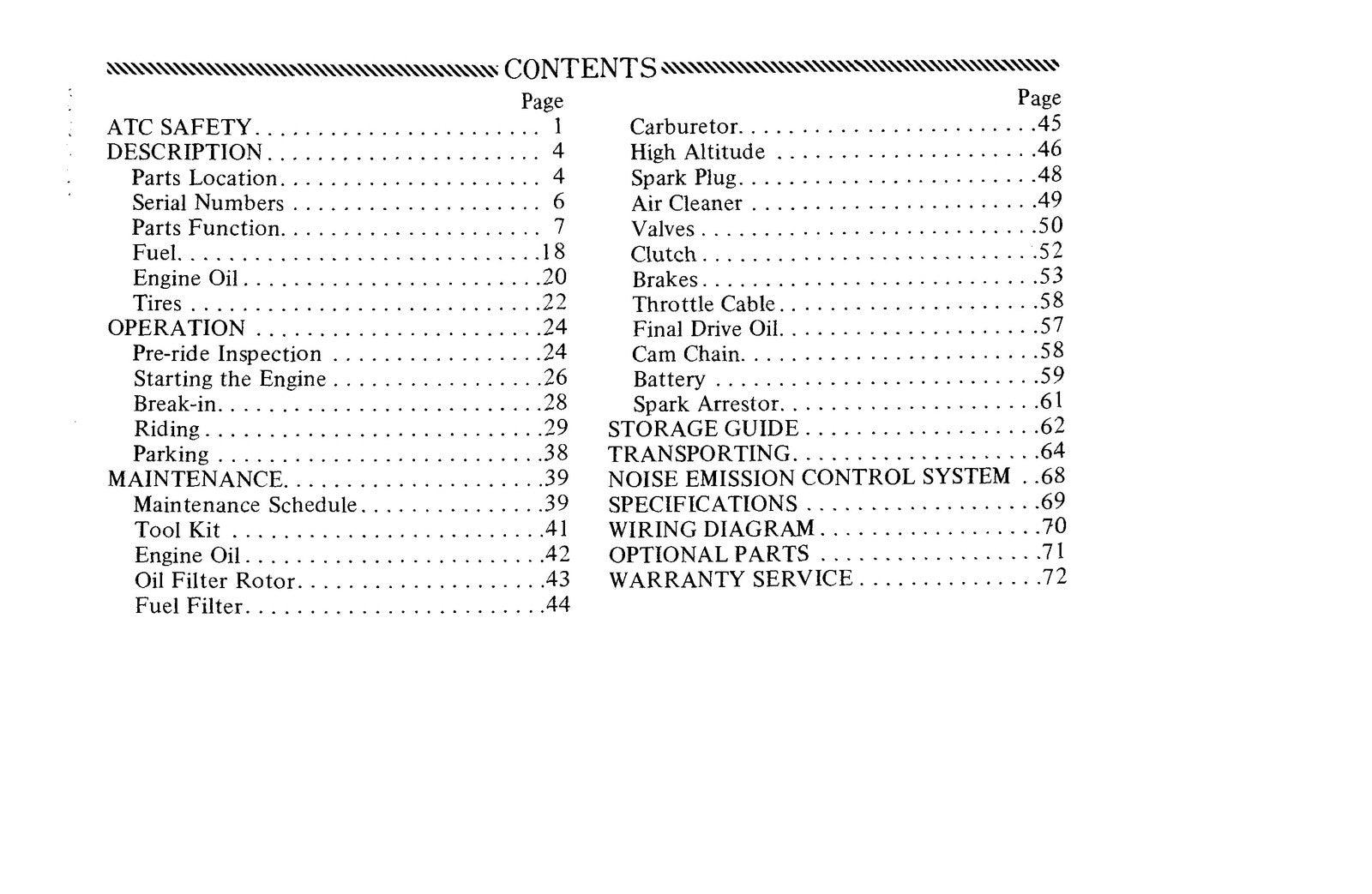 CONTENTS

Page
ATC SAFETY 1
DESCRIPTION 4
Parts Location 4
Serial Numbers 6
Parts Function 7
Fuel 18
Engine Oil 20
Tires 22
OPERATION 24
Pre-ride Inspection 24
Starting the Engine 26
Break-in 28
Riding 29
Parking 38
MAINTENANCE 39
Maintenance Schedule 39
Tool Kit 41
Engine Oil 42
Oil Filter Rotor 43
Fuel Filter 44

Page
Carburetor 45
High Altitude 46
Spark Plug 48
Air Cleaner 49
Valves 50
Clutch 52
Brakes 53
Throttle Cable 58
Final Drive Oil 57
Cam Chain 58
Battery 59
Spark Arrestor 61
STORAGE GUIDE 62
TRANSPORTING 64
NOISE EMISSION CONTROL SYSTEM 68
SPECIFICATIONS 69
WIRING DIAGRAM 70
OPTIONAL PARTS 71
WARRANTY SERVICE 72